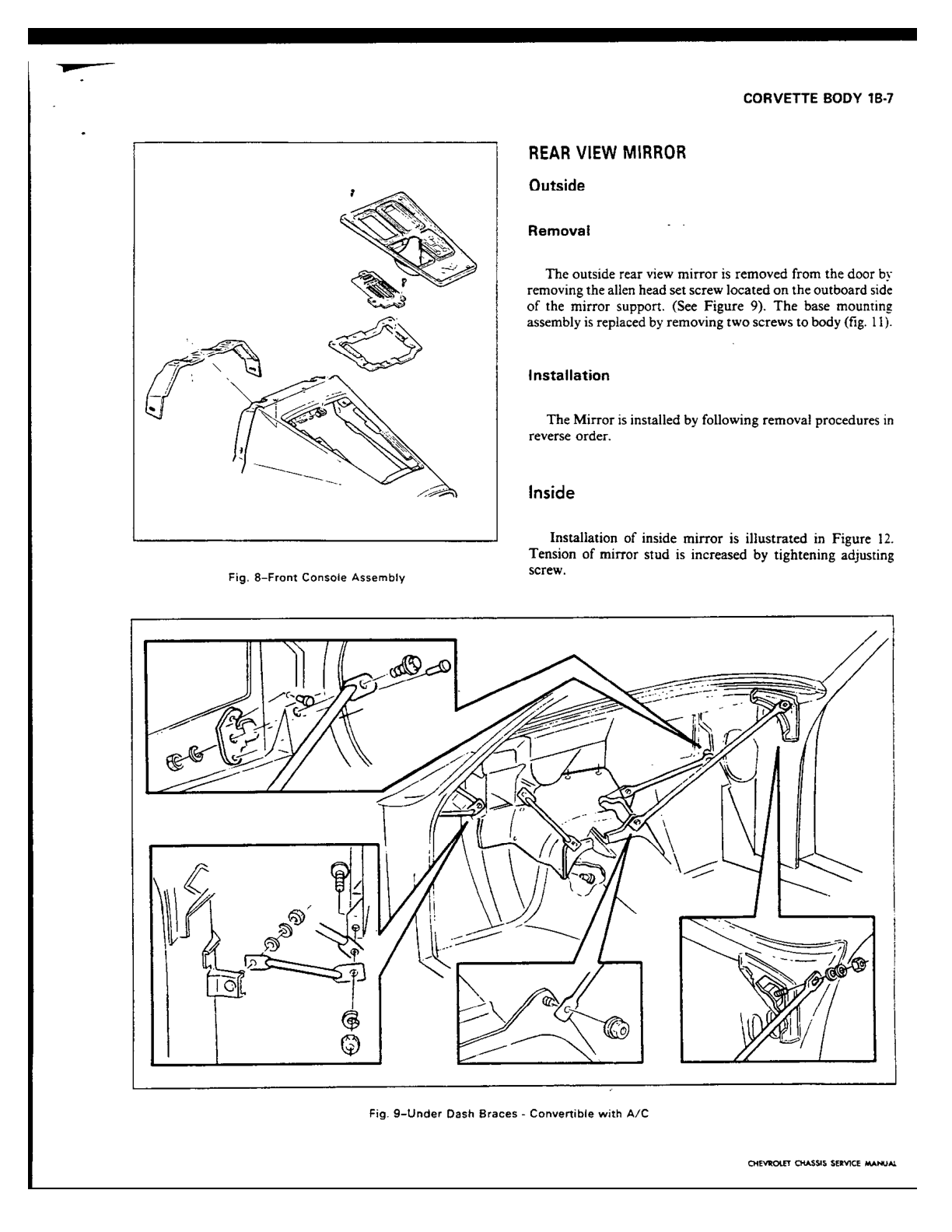 CORVETTE BODY 1B-7

Fig. 8–Front Console Assembly

REAR VIEW MIRROR

Outside

Removal

The outside rear view mirror is removed from the door by removing the allen head set screw located on the outboard side of the mirror support. (See Figure 9). The base mounting assembly is replaced by removing two screws to body (fig. 11).

Installation

The Mirror is installed by following removal procedures in reverse order.

Inside

Installation of inside mirror is illustrated in Figure 12. Tension of mirror stud is increased by tightening adjusting screw.

Fig. 9–Under Dash Braces - Convertible with A/C

CHEVROLET CHASSIS SERVICE MANUAL